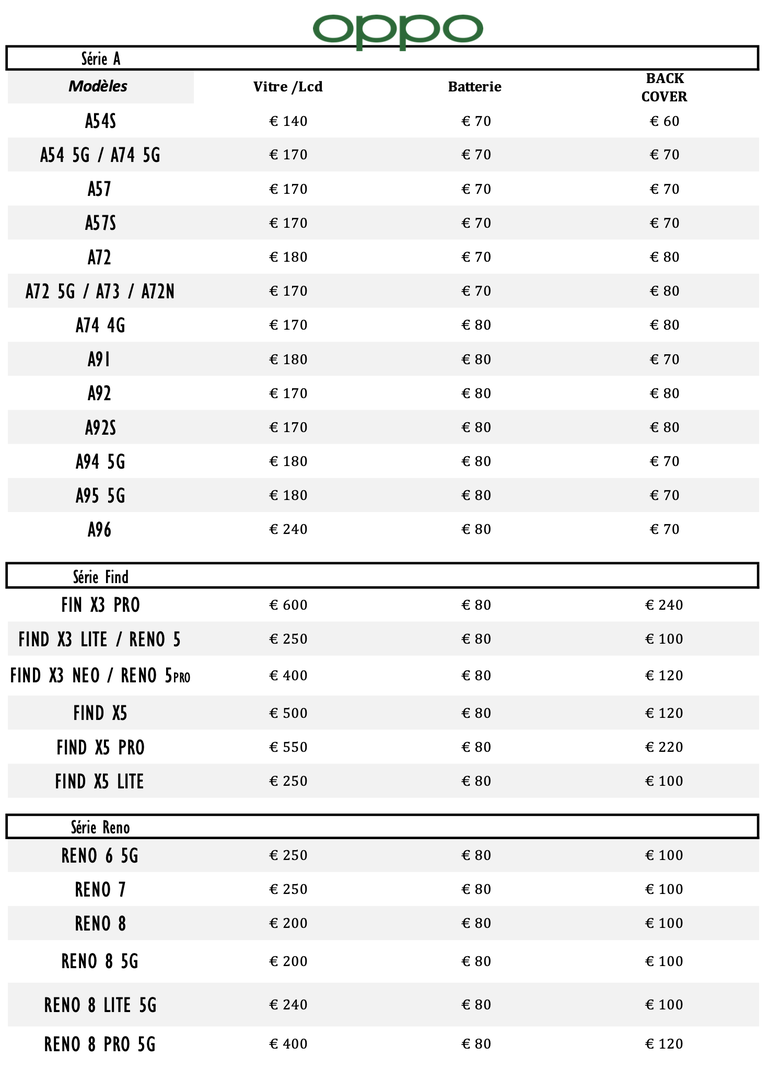 oppo

Série A

| Modèles | Vitre /Lcd | Batterie | BACK COVER |
|---|---|---|---|
| A54S | € 140 | € 70 | € 60 |
| A54 5G / A74 5G | € 170 | € 70 | € 70 |
| A57 | € 170 | € 70 | € 70 |
| A57S | € 170 | € 70 | € 70 |
| A72 | € 180 | € 70 | € 80 |
| A72 5G / A73 / A72N | € 170 | € 70 | € 80 |
| A74 4G | € 170 | € 80 | € 80 |
| A91 | € 180 | € 80 | € 70 |
| A92 | € 170 | € 80 | € 80 |
| A92S | € 170 | € 80 | € 80 |
| A94 5G | € 180 | € 80 | € 70 |
| A95 5G | € 180 | € 80 | € 70 |
| A96 | € 240 | € 80 | € 70 |

Série Find

| | | | |
|---|---|---|---|
| FIN X3 PRO | € 600 | € 80 | € 240 |
| FIND X3 LITE / RENO 5 | € 250 | € 80 | € 100 |
| FIND X3 NEO / RENO 5PRO | € 400 | € 80 | € 120 |
| FIND X5 | € 500 | € 80 | € 120 |
| FIND X5 PRO | € 550 | € 80 | € 220 |
| FIND X5 LITE | € 250 | € 80 | € 100 |

Série Reno

| | | | |
|---|---|---|---|
| RENO 6 5G | € 250 | € 80 | € 100 |
| RENO 7 | € 250 | € 80 | € 100 |
| RENO 8 | € 200 | € 80 | € 100 |
| RENO 8 5G | € 200 | € 80 | € 100 |
| RENO 8 LITE 5G | € 240 | € 80 | € 100 |
| RENO 8 PRO 5G | € 400 | € 80 | € 120 |